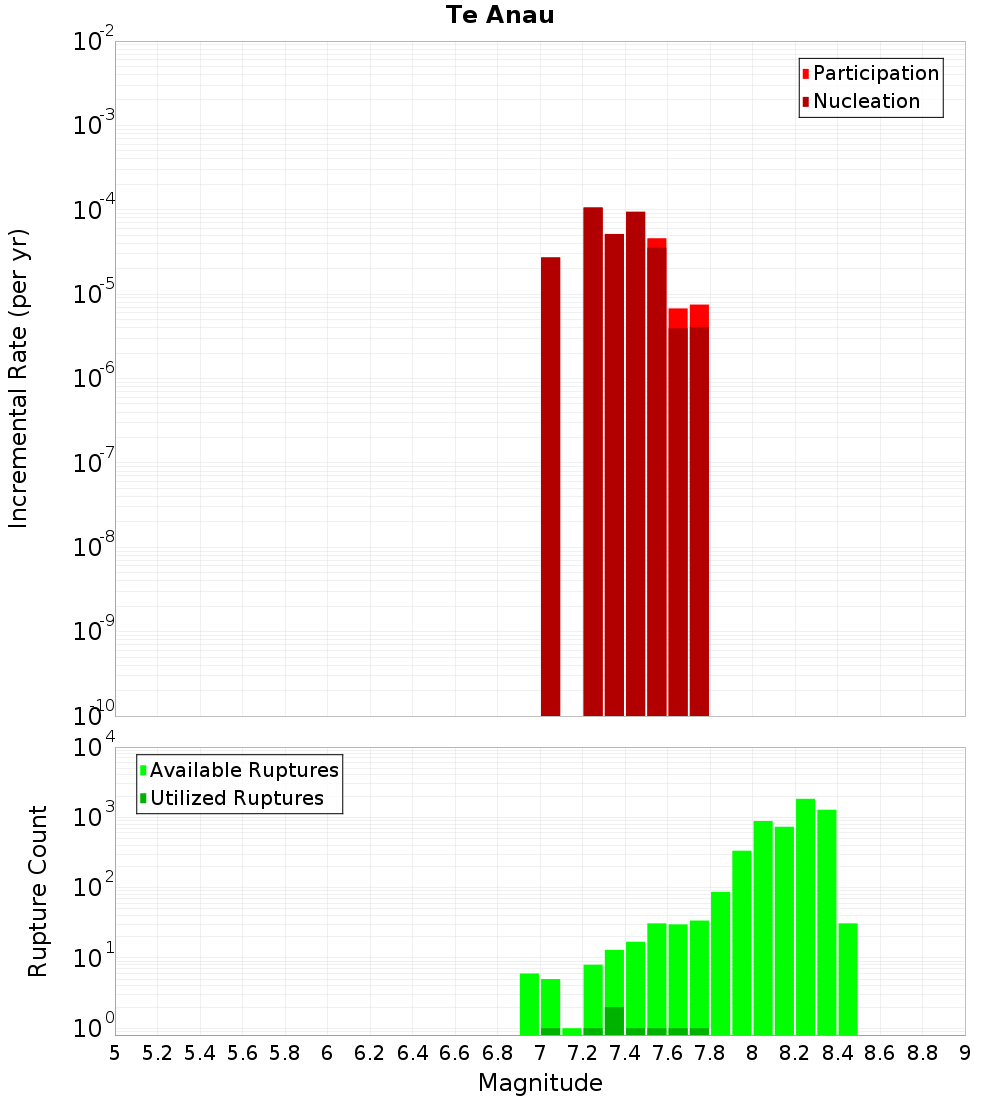 Te Anau

Participation
Nucleation

Incremental Rate (per yr)

$10^{-2}$
$10^{-3}$
$10^{-4}$
$10^{-5}$
$10^{-6}$
$10^{-7}$
$10^{-8}$
$10^{-9}$
$10^{-10}$

Available Ruptures
Utilized Ruptures

Rupture Count

$10^{4}$
$10^{3}$
$10^{2}$
$10^{1}$
$10^{0}$

5 5.2 5.4 5.6 5.8 6 6.2 6.4 6.6 6.8 7 7.2 7.4 7.6 7.8 8 8.2 8.4 8.6 8.8 9

Magnitude